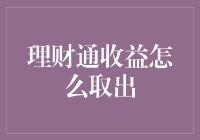 理财通收益怎么取出